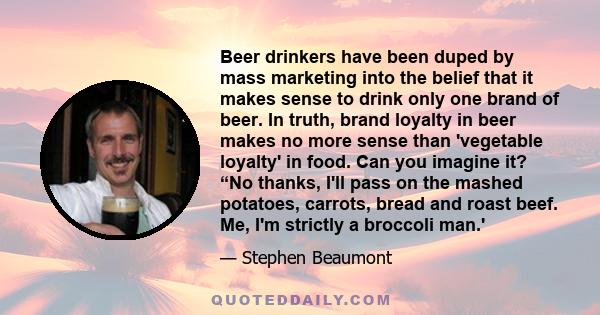 Beer drinkers have been duped by mass marketing into the belief that it makes sense to drink only one brand of beer. In truth, brand loyalty in beer makes no more sense than 'vegetable loyalty' in food. Can you imagine it? “No thanks, I'll pass on the mashed potatoes, carrots, bread and roast beef. Me, I'm strictly a broccoli man.'

— Stephen Beaumont

QUOTEDDAILY.COM